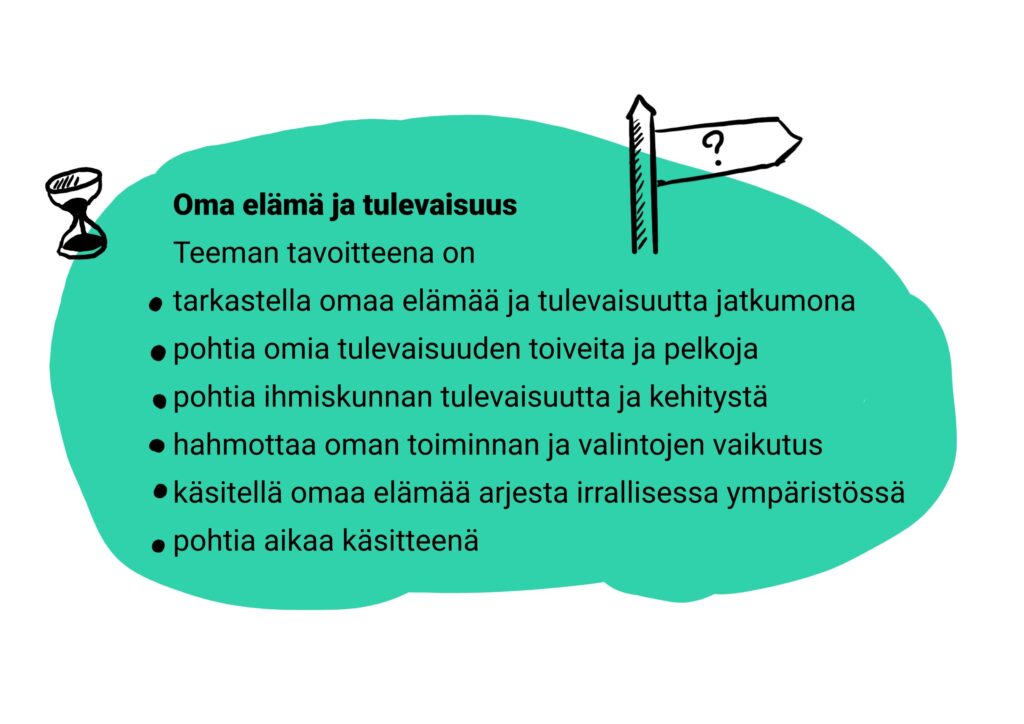 ?

Oma elämä ja tulevaisuus

Teeman tavoitteena on

• tarkastella omaa elämää ja tulevaisuutta jatkumona
• pohtia omia tulevaisuuden toiveita ja pelkoja
• pohtia ihmiskunnan tulevaisuutta ja kehitystä
• hahmottaa oman toiminnan ja valintojen vaikutus
• käsitellä omaa elämää arjesta irrallisessa ympäristössä
• pohtia aikaa käsitteenä